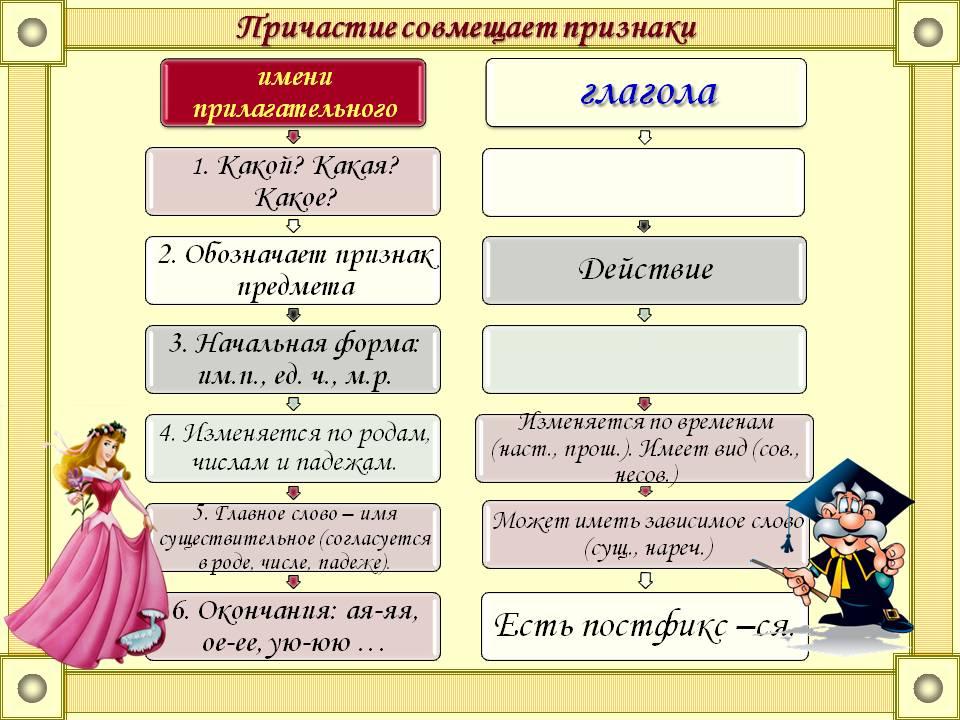 Причастие совмещает признаки

имени прилагательного

1. Какой? Какая? Какое?

2. Обозначает признак предмета

3. Начальная форма: им.п., ед. ч., м.р.

4. Изменяется по родам, числам и падежам.

5. Главное слово – имя существительное (согласуется в роде, числе, падеже).

6. Окончания: ая-яя, ое-ее, ую-юю …

глагола

Действие

Изменяется по временам (наст., прош.). Имеет вид (сов., несов.)

Может иметь зависимое слово (сущ., нареч.)

Есть постфикс –ся.